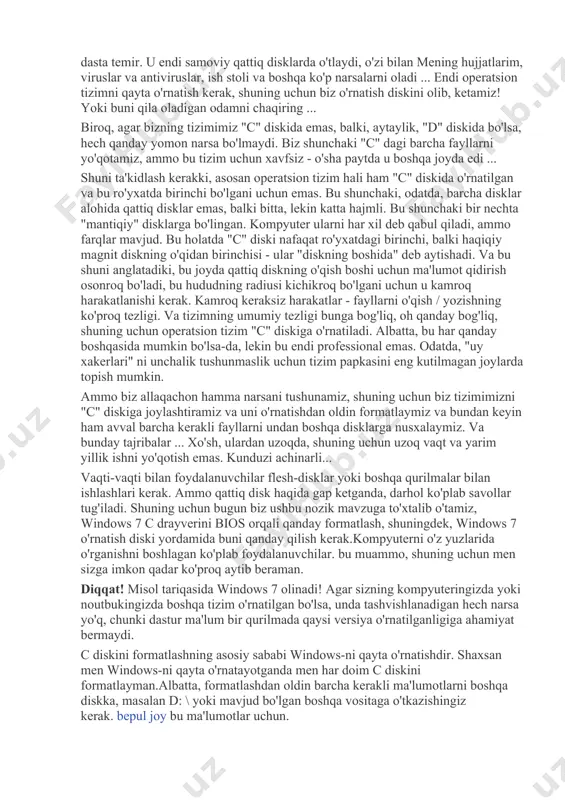 dasta temir. U endi samoviy qattiq disklarda o'tlaydi, o'zi bilan Mening hujjatlarim, viruslar va antiviruslar, ish stoli va boshqa ko'p narsalarni oladi ... Endi operatsion tizimni qayta o'rnatish kerak, shuning uchun biz o'rnatish diskini olib, ketamiz! Yoki buni qila oladigan odamni chaqiring ...

Biroq, agar bizning tizimimiz "C" diskida emas, balki, aytaylik, "D" diskida bo'lsa, hech qanday yomon narsa bo'lmaydi. Biz shunchaki "C" dagi barcha fayllarni yo'qotamiz, ammo bu tizim uchun xavfsiz - o'sha paytda u boshqa joyda edi ...

Shuni ta'kidlash kerakki, asosan operatsion tizim hali ham "C" diskida o'rnatilgan va bu ro'yxatda birinchi bo'lgani uchun emas. Bu shunchaki, odatda, barcha disklar alohida qattiq disklar emas, balki bitta, lekin katta hajmli. Bu shunchaki bir nechta "mantiqiy" disklarga bo'lingan. Kompyuter ularni har xil deb qabul qiladi, ammo farqlar mavjud. Bu holatda "C" diski nafaqat ro'yxatdagi birinchi, balki haqiqiy magnit diskning o'qidan birinchisi - ular "diskning boshida" deb aytishadi. Va bu shuni anglatadiki, bu joyda qattiq diskning o'qish boshi uchun ma'lumot qidirish osonroq bo'ladi, bu hududning radiusi kichikroq bo'lgani uchun u kamroq harakatlanishi kerak. Kamroq keraksiz harakatlar - fayllarni o'qish / yozishning ko'proq tezligi. Va tizimning umumiy tezligi bunga bog'liq, oh qanday bog'liq, shuning uchun operatsion tizim "C" diskiga o'rnatiladi. Albatta, bu har qanday boshqasida mumkin bo'lsa-da, lekin bu endi professional emas. Odatda, "uy xakerlari" ni unchalik tushunmaslik uchun tizim papkasini eng kutilmagan joylarda topish mumkin.

Ammo biz allaqachon hamma narsani tushunamiz, shuning uchun biz tizimimizni "C" diskiga joylashtiramiz va uni o'rnatishdan oldin formatlaymiz va bundan keyin ham avval barcha kerakli fayllarni undan boshqa disklarga nusxalaymiz. Va bunday tajribalar ... Xo'sh, ulardan uzoqda, shuning uchun uzoq vaqt va yarim yillik ishni yo'qotish emas. Kunduzi achinarli...

Vaqti-vaqti bilan foydalanuvchilar flesh-disklar yoki boshqa qurilmalar bilan ishlashlari kerak. Ammo qattiq disk haqida gap ketganda, darhol ko'plab savollar tug'iladi. Shuning uchun bugun biz ushbu nozik mavzuga to'xtalib o'tamiz, Windows 7 C drayverini BIOS orqali qanday formatlash, shuningdek, Windows 7 o'rnatish diski yordamida buni qanday qilish kerak.Kompyuterni o'z yuzlarida o'rganishni boshlagan ko'plab foydalanuvchilar. bu muammo, shuning uchun men sizga imkon qadar ko'proq aytib beraman.

Diqqat! Misol tariqasida Windows 7 olinadi! Agar sizning kompyuteringizda yoki noutbukingizda boshqa tizim o'rnatilgan bo'lsa, unda tashvishlanadigan hech narsa yo'q, chunki dastur ma'lum bir qurilmada qaysi versiya o'rnatilganligiga ahamiyat bermaydi.

C diskini formatlashning asosiy sababi Windows-ni qayta o'rnatishdir. Shaxsan men Windows-ni qayta o'rnatayotganda men har doim C diskini formatlayman.Albatta, formatlashdan oldin barcha kerakli ma'lumotlarni boshqa diskka, masalan D: \ yoki mavjud bo'lgan boshqa vositaga o'tkazishingiz kerak. bepul joy bu ma'lumotlar uchun.